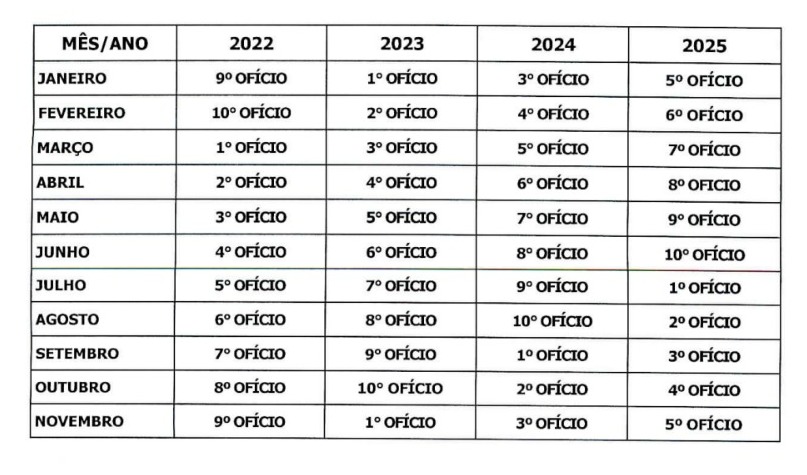 | MÊS/ANO | 2022 | 2023 | 2024 | 2025 |
|---|---|---|---|---|
| JANEIRO | 9º OFÍCIO | 1º OFÍCIO | 3º OFÍCIO | 5º OFÍCIO |
| FEVEREIRO | 10º OFÍCIO | 2º OFÍCIO | 4º OFÍCIO | 6º OFÍCIO |
| MARÇO | 1º OFÍCIO | 3º OFÍCIO | 5º OFÍCIO | 7º OFÍCIO |
| ABRIL | 2º OFÍCIO | 4º OFÍCIO | 6º OFÍCIO | 8º OFÍCIO |
| MAIO | 3º OFÍCIO | 5º OFÍCIO | 7º OFÍCIO | 9º OFÍCIO |
| JUNHO | 4º OFÍCIO | 6º OFÍCIO | 8º OFÍCIO | 10º OFÍCIO |
| JULHO | 5º OFÍCIO | 7º OFÍCIO | 9º OFÍCIO | 1º OFÍCIO |
| AGOSTO | 6º OFÍCIO | 8º OFÍCIO | 10º OFÍCIO | 2º OFÍCIO |
| SETEMBRO | 7º OFÍCIO | 9º OFÍCIO | 1º OFÍCIO | 3º OFÍCIO |
| OUTUBRO | 8º OFÍCIO | 10º OFÍCIO | 2º OFÍCIO | 4º OFÍCIO |
| NOVEMBRO | 9º OFÍCIO | 1º OFÍCIO | 3º OFÍCIO | 5º OFÍCIO |